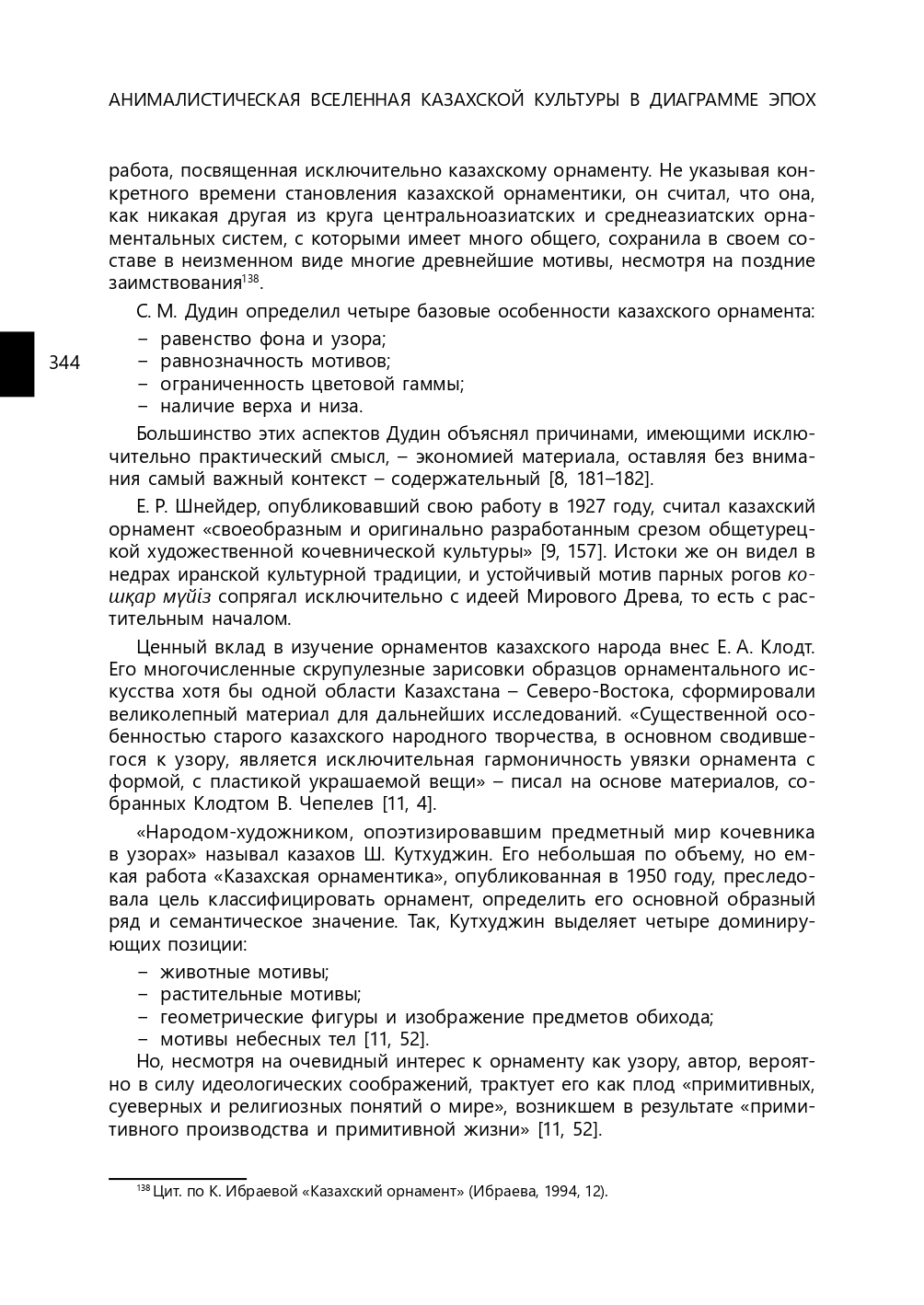 АНИМАЛИСТИЧЕСКАЯ ВСЕЛЕННАЯ КАЗАХСКОЙ КУЛЬТУРЫ В ДИАГРАММЕ ЭПОХ

работа, посвященная исключительно казахскому орнаменту. Не указывая конкретного времени становления казахской орнаментики, он считал, что она, как никакая другая из круга центральноазиатских и среднеазиатских орнаментальных систем, с которыми имеет много общего, сохранила в своем составе в неизменном виде многие древнейшие мотивы, несмотря на поздние заимствования$^{138}$.

С. М. Дудин определил четыре базовые особенности казахского орнамента:

344

– равенство фона и узора;
– равнозначность мотивов;
– ограниченность цветовой гаммы;
– наличие верха и низа.

Большинство этих аспектов Дудин объяснял причинами, имеющими исключительно практический смысл, – экономией материала, оставляя без внимания самый важный контекст – содержательный [8, 181–182].

Е. Р. Шнейдер, опубликовавший свою работу в 1927 году, считал казахский орнамент «своеобразным и оригинально разработанным срезом общетурецкой художественной кочевнической культуры» [9, 157]. Истоки же он видел в недрах иранской культурной традиции, и устойчивый мотив парных рогов қошқар мүйіз сопрягал исключительно с идеей Мирового Древа, то есть с растительным началом.

Ценный вклад в изучение орнаментов казахского народа внес Е. А. Клодт. Его многочисленные скрупулезные зарисовки образцов орнаментального искусства хотя бы одной области Казахстана – Северо-Востока, сформировали великолепный материал для дальнейших исследований. «Существенной особенностью старого казахского народного творчества, в основном сводившегося к узору, является исключительная гармоничность увязки орнамента с формой, с пластикой украшаемой вещи» – писал на основе материалов, собранных Клодтом В. Чепелев [11, 4].

«Народом-художником, опоэтизировавшим предметный мир кочевника в узорах» называл казахов Ш. Кутхуджин. Его небольшая по объему, но емкая работа «Казахская орнаментика», опубликованная в 1950 году, преследовала цель классифицировать орнамент, определить его основной образный ряд и семантическое значение. Так, Кутхуджин выделяет четыре доминирующих позиции:

– животные мотивы;
– растительные мотивы;
– геометрические фигуры и изображение предметов обихода;
– мотивы небесных тел [11, 52].

Но, несмотря на очевидный интерес к орнаменту как узору, автор, вероятно в силу идеологических соображений, трактует его как плод «примитивных, суеверных и религиозных понятий о мире», возникшем в результате «примитивного производства и примитивной жизни» [11, 52].

$^{138}$ Цит. по К. Ибраевой «Казахский орнамент» (Ибраева, 1994, 12).